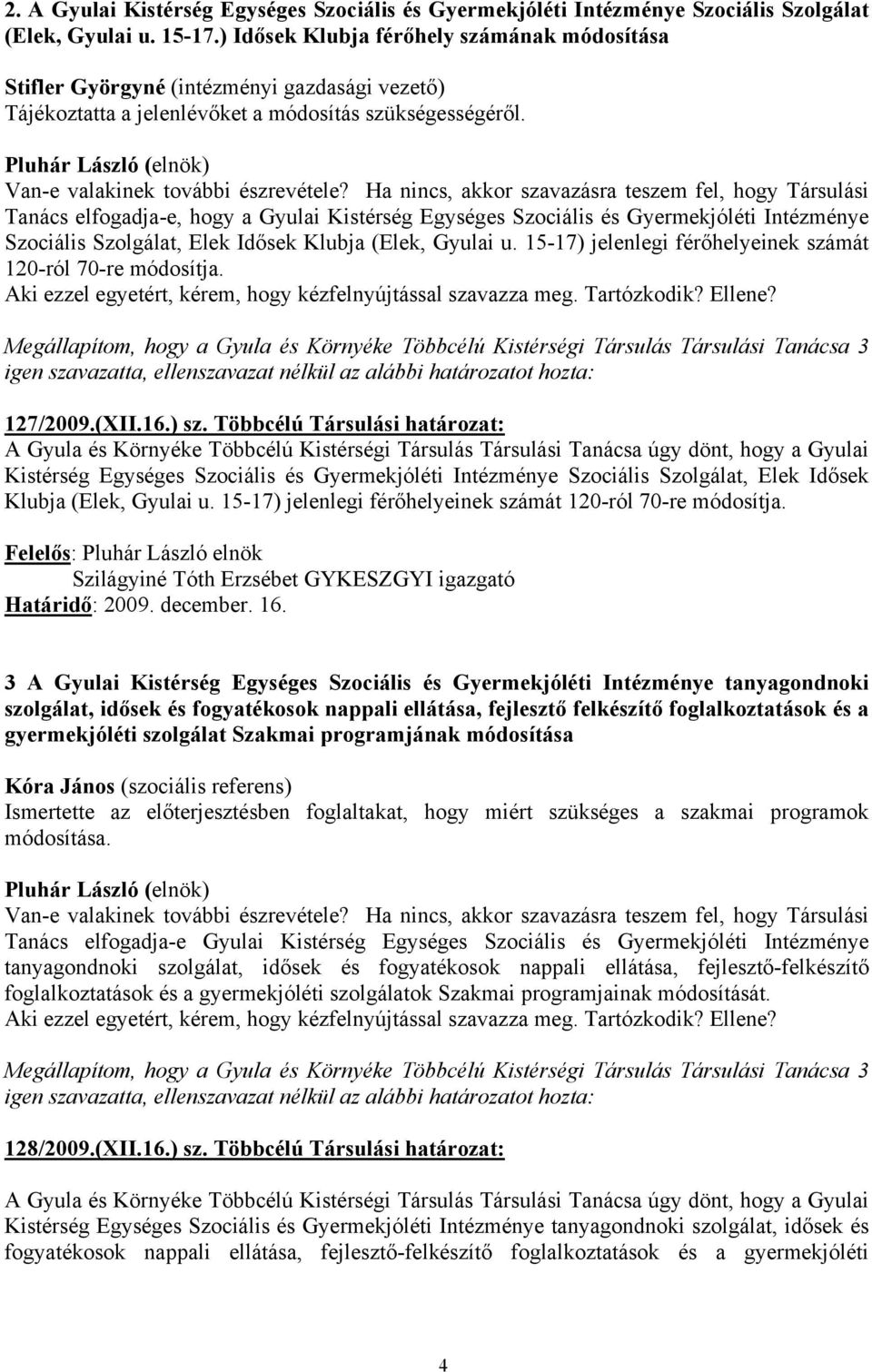 2. A Gyulai Kistérség Egységes Szociális és Gyermekjóléti Intézménye Szociális Szolgálat (Elek, Gyulai u. 15-17.) Idősek Klubja férőhely számának módosítása

Stifler Györgyné (intézményi gazdasági vezető)
Tájékoztatta a jelenlévőket a módosítás szükségességéről.

Pluhár László (elnök)
Van-e valakinek további észrevétele? Ha nincs, akkor szavazásra teszem fel, hogy Társulási Tanács elfogadja-e, hogy a Gyulai Kistérség Egységes Szociális és Gyermekjóléti Intézménye Szociális Szolgálat, Elek Idősek Klubja (Elek, Gyulai u. 15-17) jelenlegi férőhelyeinek számát 120-ról 70-re módosítja.
Aki ezzel egyetért, kérem, hogy kézfelnyújtással szavazza meg. Tartózkodik? Ellene?

Megállapítom, hogy a Gyula és Környéke Többcélú Kistérségi Társulás Társulási Tanácsa 3 igen szavazatta, ellenszavazat nélkül az alábbi határozatot hozta:

127/2009.(XII.16.) sz. Többcélú Társulási határozat:
A Gyula és Környéke Többcélú Kistérségi Társulás Társulási Tanácsa úgy dönt, hogy a Gyulai Kistérség Egységes Szociális és Gyermekjóléti Intézménye Szociális Szolgálat, Elek Idősek Klubja (Elek, Gyulai u. 15-17) jelenlegi férőhelyeinek számát 120-ról 70-re módosítja.

Felelős: Pluhár László elnök
Szilágyiné Tóth Erzsébet GYKESZGYI igazgató
Határidő: 2009. december. 16.

3 A Gyulai Kistérség Egységes Szociális és Gyermekjóléti Intézménye tanyagondnoki szolgálat, idősek és fogyatékosok nappali ellátása, fejlesztő felkészítő foglalkoztatások és a gyermekjóléti szolgálat Szakmai programjának módosítása

Kóra János (szociális referens)
Ismertette az előterjesztésben foglaltakat, hogy miért szükséges a szakmai programok módosítása.

Pluhár László (elnök)
Van-e valakinek további észrevétele? Ha nincs, akkor szavazásra teszem fel, hogy Társulási Tanács elfogadja-e Gyulai Kistérség Egységes Szociális és Gyermekjóléti Intézménye tanyagondnoki szolgálat, idősek és fogyatékosok nappali ellátása, fejlesztő-felkészítő foglalkoztatások és a gyermekjóléti szolgálatok Szakmai programjainak módosítását.
Aki ezzel egyetért, kérem, hogy kézfelnyújtással szavazza meg. Tartózkodik? Ellene?

Megállapítom, hogy a Gyula és Környéke Többcélú Kistérségi Társulás Társulási Tanácsa 3 igen szavazatta, ellenszavazat nélkül az alábbi határozatot hozta:

128/2009.(XII.16.) sz. Többcélú Társulási határozat:

A Gyula és Környéke Többcélú Kistérségi Társulás Társulási Tanácsa úgy dönt, hogy a Gyulai Kistérség Egységes Szociális és Gyermekjóléti Intézménye tanyagondnoki szolgálat, idősek és fogyatékosok nappali ellátása, fejlesztő-felkészítő foglalkoztatások és a gyermekjóléti

4